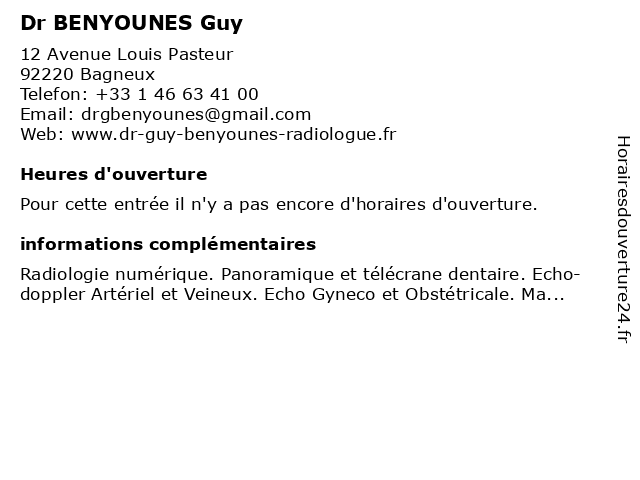 Dr BENYOUNES Guy

12 Avenue Louis Pasteur
92220 Bagneux
Telefon: +33 1 46 63 41 00
Email: drgbenyounes@gmail.com
Web: www.dr-guy-benyounes-radiologue.fr

Heures d'ouverture

Pour cette entrée il n'y a pas encore d'horaires d'ouverture.

informations complémentaires

Radiologie numérique. Panoramique et télécrane dentaire. Echo-doppler Artériel et Veineux. Echo Gyneco et Obstétricale. Ma...

Horairesdouverture24.fr